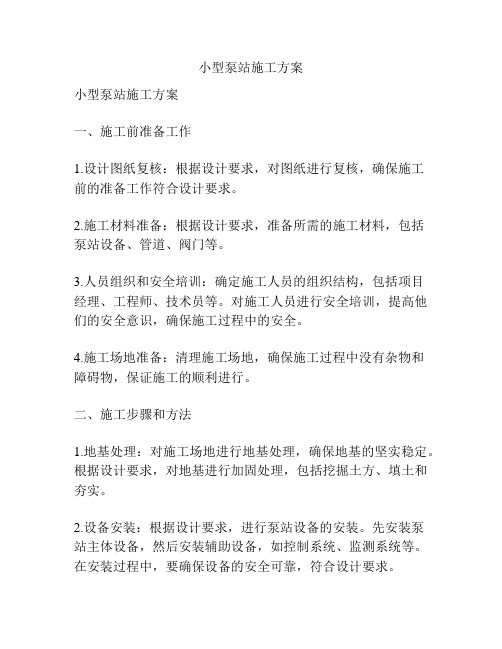 小型泵站施工方案

小型泵站施工方案

一、施工前准备工作

1.设计图纸复核：根据设计要求，对图纸进行复核，确保施工前的准备工作符合设计要求。

2.施工材料准备：根据设计要求，准备所需的施工材料，包括泵站设备、管道、阀门等。

3.人员组织和安全培训：确定施工人员的组织结构，包括项目经理、工程师、技术员等。对施工人员进行安全培训，提高他们的安全意识，确保施工过程中的安全。

4.施工场地准备：清理施工场地，确保施工过程中没有杂物和障碍物，保证施工的顺利进行。

二、施工步骤和方法

1.地基处理：对施工场地进行地基处理，确保地基的坚实稳定。根据设计要求，对地基进行加固处理，包括挖掘土方、填土和夯实。

2.设备安装：根据设计要求，进行泵站设备的安装。先安装泵站主体设备，然后安装辅助设备，如控制系统、监测系统等。在安装过程中，要确保设备的安全可靠，符合设计要求。